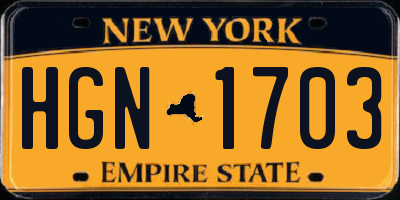 NEW YORK

HGN 1703

EMPIRE STATE